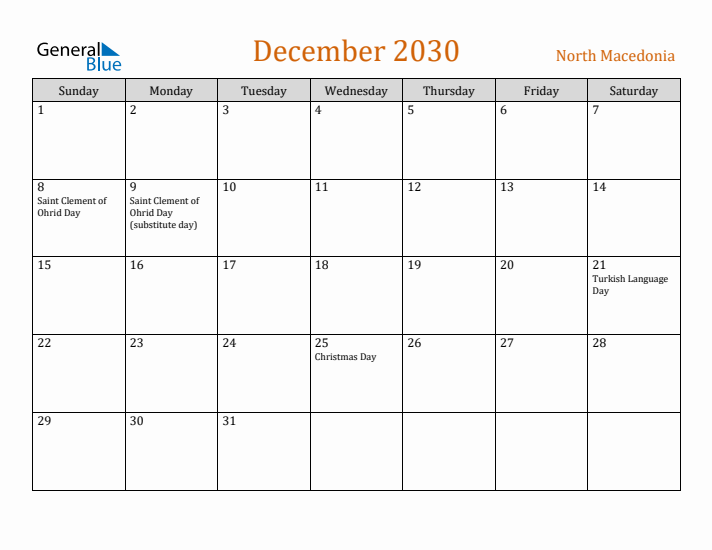 General Blue

December 2030

North Macedonia

| Sunday | Monday | Tuesday | Wednesday | Thursday | Friday | Saturday |
|---|---|---|---|---|---|---|
| 1 | 2 | 3 | 4 | 5 | 6 | 7 |
| 8 Saint Clement of Ohrid Day | 9 Saint Clement of Ohrid Day (substitute day) | 10 | 11 | 12 | 13 | 14 |
| 15 | 16 | 17 | 18 | 19 | 20 | 21 Turkish Language Day |
| 22 | 23 | 24 | 25 Christmas Day | 26 | 27 | 28 |
| 29 | 30 | 31 | | | | |